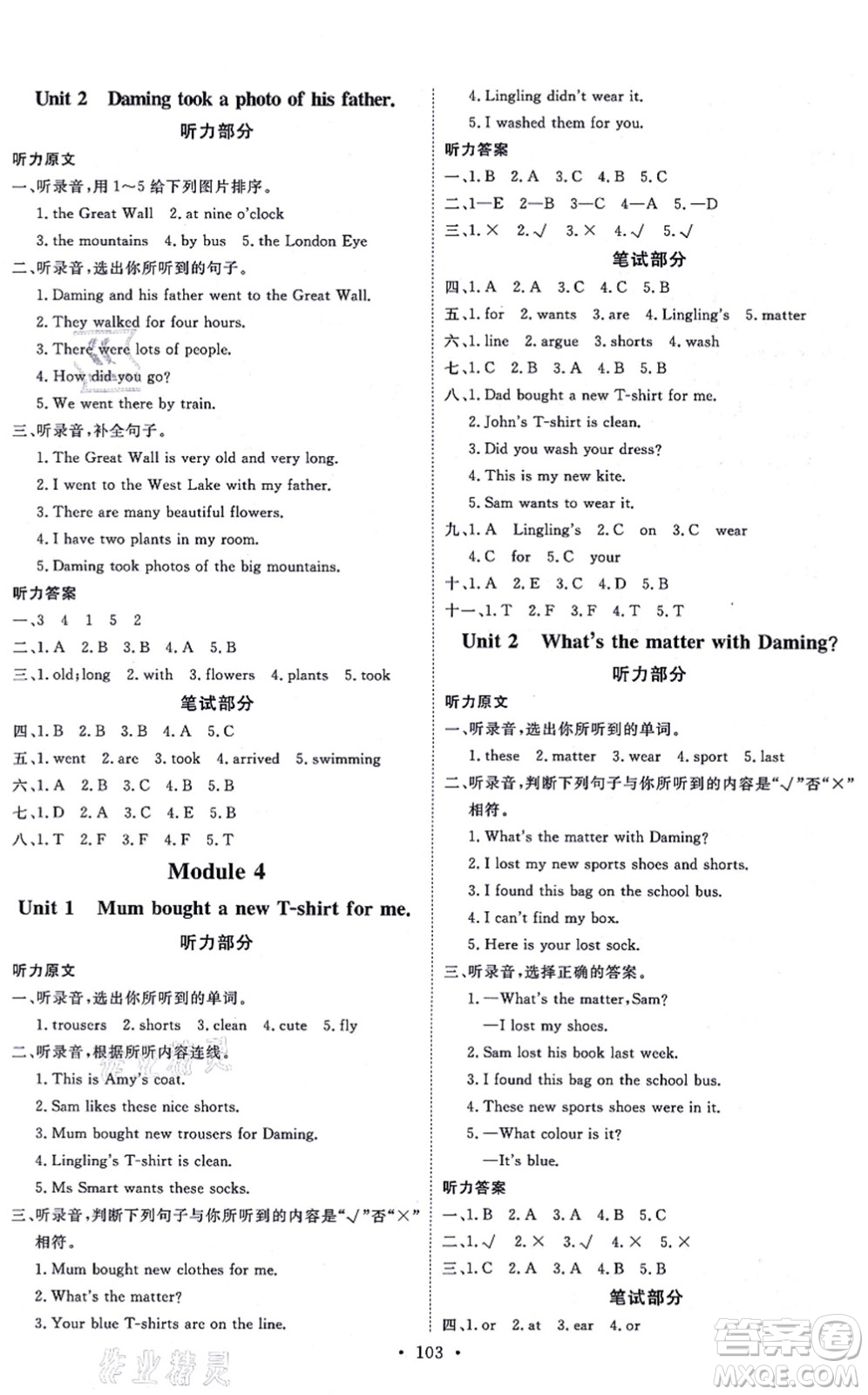 Unit 2 Daming took a photo of his father.

听力部分

听力原文

一、听录音,用 1～5 给下列图片排序。

1. the Great Wall 2. at nine o'clock

3. the mountains 4. by bus 5. the London Eye

二、听录音,选出你所听到的句子。

1. Daming and his father went to the Great Wall.

2. They walked for four hours.

3. There were lots of people.

4. How did you go?

5. We went there by train.

三、听录音,补全句子。

1. The Great Wall is very old and very long.

2. I went to the West Lake with my father.

3. There are many beautiful flowers.

4. I have two plants in my room.

5. Daming took photos of the big mountains.

听力答案

一、3 4 1 5 2

二、1. A 2. B 3. B 4. A 5. B

三、1. old;long 2. with 3. flowers 4. plants 5. took

笔试部分

四、1. B 2. B 3. B 4. A 5. C

五、1. went 2. are 3. took 4. arrived 5. swimming

六、1. A 2. B 3. C 4. B 5. B

七、1. D 2. A 3. C 4. E 5. B

八、1. T 2. F 3. F 4. F 5. T

Module 4

Unit 1 Mum bought a new T-shirt for me.

听力部分

听力原文

一、听录音,选出你所听到的单词。

1. trousers 2. shorts 3. clean 4. cute 5. fly

二、听录音,根据所听内容连线。

1. This is Amy's coat.

2. Sam likes these nice shorts.

3. Mum bought new trousers for Daming.

4. Lingling's T-shirt is clean.

5. Ms Smart wants these socks.

三、听录音,判断下列句子与你所听到的内容是"√"否"×"相符。

1. Mum bought new clothes for me.

2. What's the matter?

3. Your blue T-shirts are on the line.

4. Lingling didn't wear it.

5. I washed them for you.

听力答案

一、1. B 2. A 3. C 4. B 5. C

二、1—E 2—B 3—C 4—A 5.—D

三、1. × 2. √ 3. × 4. √ 5. √

笔试部分

四、1. A 2. A 3. C 4. C 5. B

五、1. for 2. wants 3. are 4. Lingling's 5. matter

六、1. line 2. argue 3. shorts 4. wash

七、1. C 2. B 3. A 4. B 5. B

八、1. Dad bought a new T-shirt for me.

2. John's T-shirt is clean.

3. Did you wash your dress?

4. This is my new kite.

5. Sam wants to wear it.

九、1. A Lingling's 2. C on 3. C wear

4. C for 5. C your

十、1. A 2. E 3. C 4. D 5. B

十一、1. T 2. F 3. F 4. T 5. T

Unit 2 What's the matter with Daming?

听力部分

听力原文

一、听录音,选出你所听到的单词。

1. these 2. matter 3. wear 4. sport 5. last

二、听录音,判断下列句子与你所听到的内容是"√"否"×"相符。

1. What's the matter with Daming?

2. I lost my new sports shoes and shorts.

3. I found this bag on the school bus.

4. I can't find my box.

5. Here is your lost sock.

三、听录音,选择正确的答案。

1. —What's the matter, Sam?

—I lost my shoes.

2. Sam lost his book last week.

3. I found this bag on the school bus.

4. These new sports shoes were in it.

5. —What colour is it?

—It's blue.

听力答案

一、1. B 2. A 3. A 4. B 5. C

二、1. √ 2. × 3. √ 4. × 5. ×

三、1. C 2. A 3. A 4. B 5. B

笔试部分

四、1. or 2. at 3. ear 4. or

· 103 ·

作业精灵

答案圈 MXQE.COM